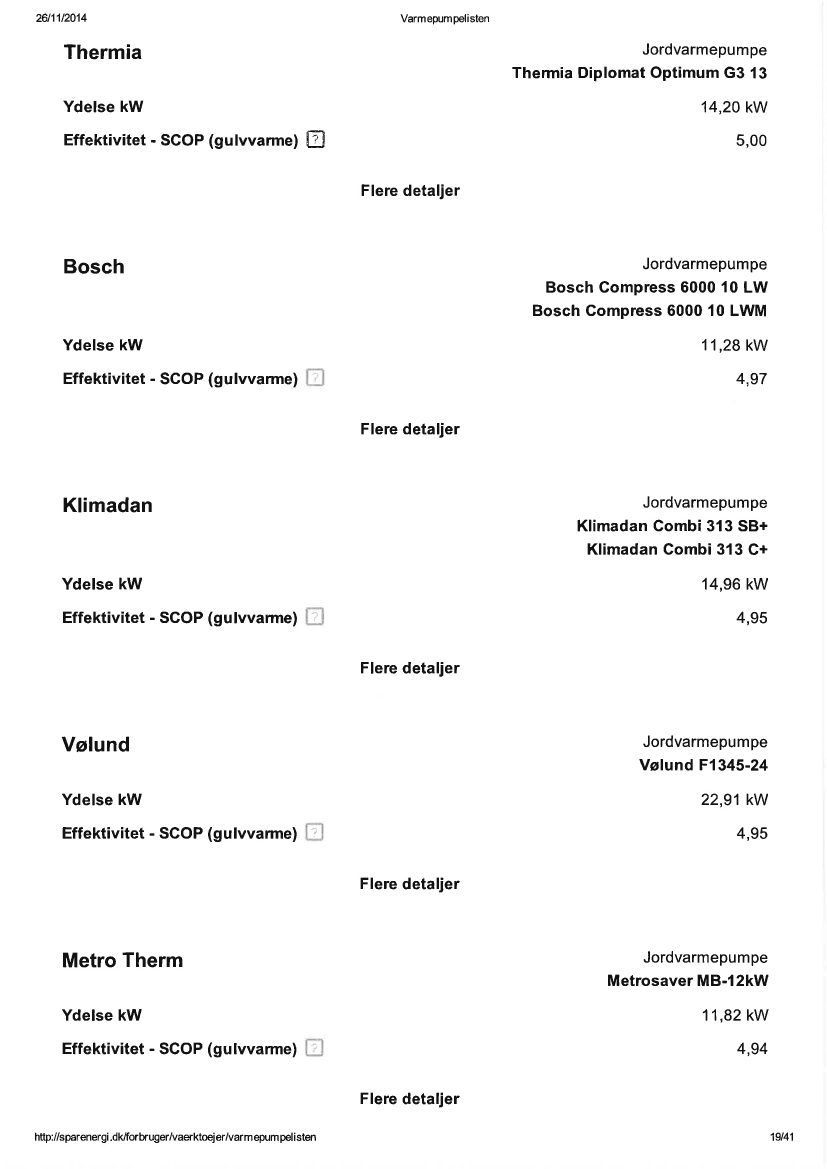 26/11/2014 Varmepumpelisten

Thermia
Jordvarmepumpe
Thermia Diplomat Optimum G3 13
Ydelse kW
14,20 kW
Effektivitet - SCOP (gulvvarme) ?
5,00

Flere detaljer

Bosch
Jordvarmepumpe
Bosch Compress 6000 10 LW
Bosch Compress 6000 10 LWM
Ydelse kW
11,28 kW
Effektivitet - SCOP (gulvvarme) ?
4,97

Flere detaljer

Klimadan
Jordvarmepumpe
Klimadan Combi 313 SB+
Klimadan Combi 313 C+
Ydelse kW
14,96 kW
Effektivitet - SCOP (gulvvarme) ?
4,95

Flere detaljer

Vølund
Jordvarmepumpe
Vølund F1345-24
Ydelse kW
22,91 kW
Effektivitet - SCOP (gulvvarme) ?
4,95

Flere detaljer

Metro Therm
Jordvarmepumpe
Metrosaver MB-12kW
Ydelse kW
11,82 kW
Effektivitet - SCOP (gulvvarme) ?
4,94

Flere detaljer

http://sparenergi.dk/forbruger/vaerktoejer/varmepumpelisten 19/41